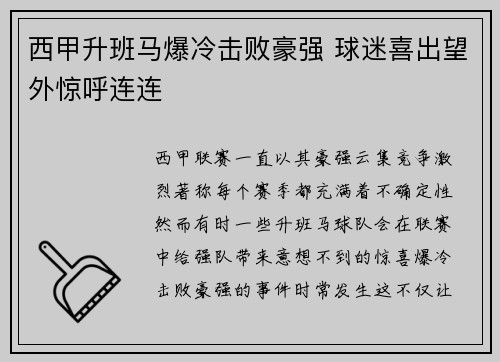 西甲升班马爆冷击败豪强 球迷喜出望外惊呼连连

西甲联赛一直以其豪强云集竞争激烈著称每个赛季都充满着不确定性然而有时一些升班马球队会在联赛中给强队带来意想不到的惊喜爆冷击败豪强的事件时常发生这不仅让